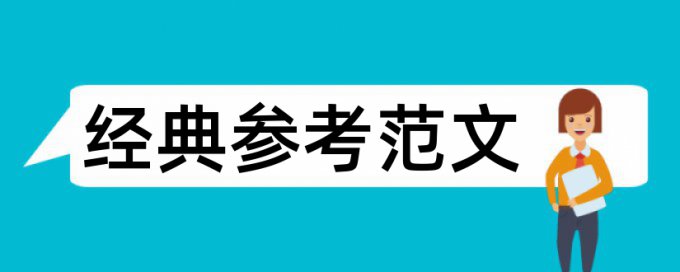 经典参考范文